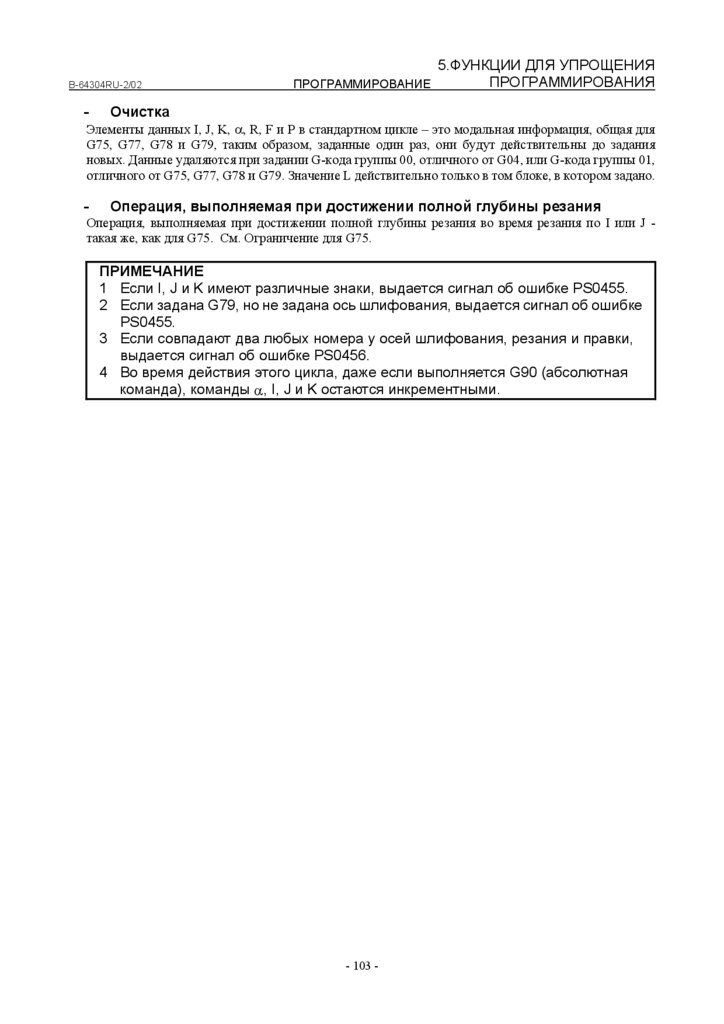 B-64304RU-2/02 ПРОГРАММИРОВАНИЕ 5.ФУНКЦИИ ДЛЯ УПРОЩЕНИЯ ПРОГРАММИРОВАНИЯ

- Очистка

Элементы данных I, J, K, $\alpha$, R, F и P в стандартном цикле – это модальная информация, общая для G75, G77, G78 и G79, таким образом, заданные один раз, они будут действительны до задания новых. Данные удаляются при задании G-кода группы 00, отличного от G04, или G-кода группы 01, отличного от G75, G77, G78 и G79. Значение L действительно только в том блоке, в котором задано.

- Операция, выполняемая при достижении полной глубины резания

Операция, выполняемая при достижении полной глубины резания во время резания по I или J - такая же, как для G75. См. Ограничение для G75.

ПРИМЕЧАНИЕ
1 Если I, J и K имеют различные знаки, выдается сигнал об ошибке PS0455.
2 Если задана G79, но не задана ось шлифования, выдается сигнал об ошибке PS0455.
3 Если совпадают два любых номера у осей шлифования, резания и правки, выдается сигнал об ошибке PS0456.
4 Во время действия этого цикла, даже если выполняется G90 (абсолютная команда), команды $\alpha$, I, J и K остаются инкрементными.

- 103 -